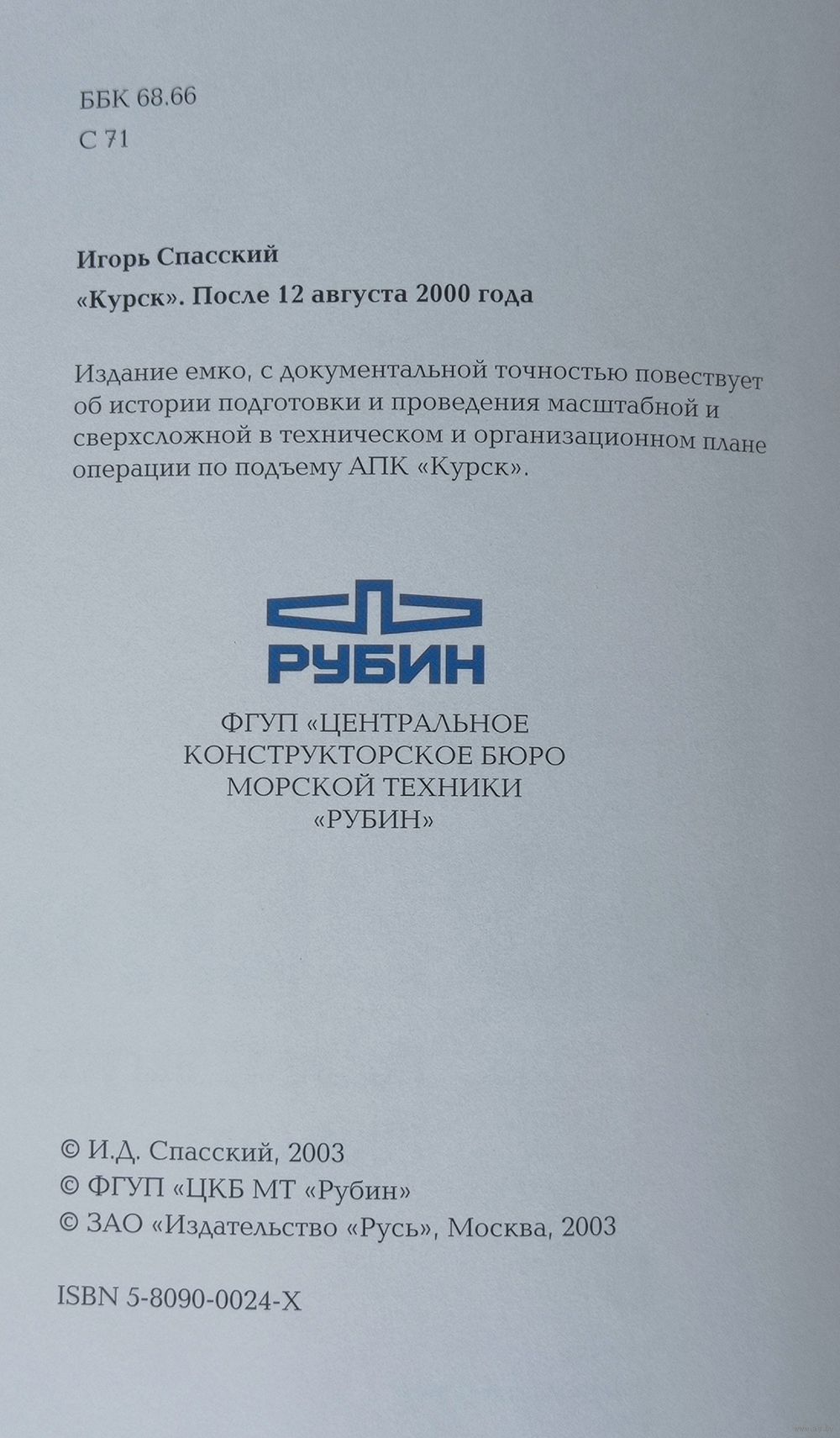 ББК 68.66
С 71

Игорь Спасский

«Курск». После 12 августа 2000 года

Издание емко, с документальной точностью повествует об истории подготовки и проведения масштабной и сверхсложной в техническом и организационном плане операции по подъему АПК «Курск».

РУБИН

ФГУП «ЦЕНТРАЛЬНОЕ КОНСТРУКТОРСКОЕ БЮРО МОРСКОЙ ТЕХНИКИ «РУБИН»

© И.Д. Спасский, 2003
© ФГУП «ЦКБ МТ «Рубин»
© ЗАО «Издательство «Русь», Москва, 2003

ISBN 5-8090-0024-X